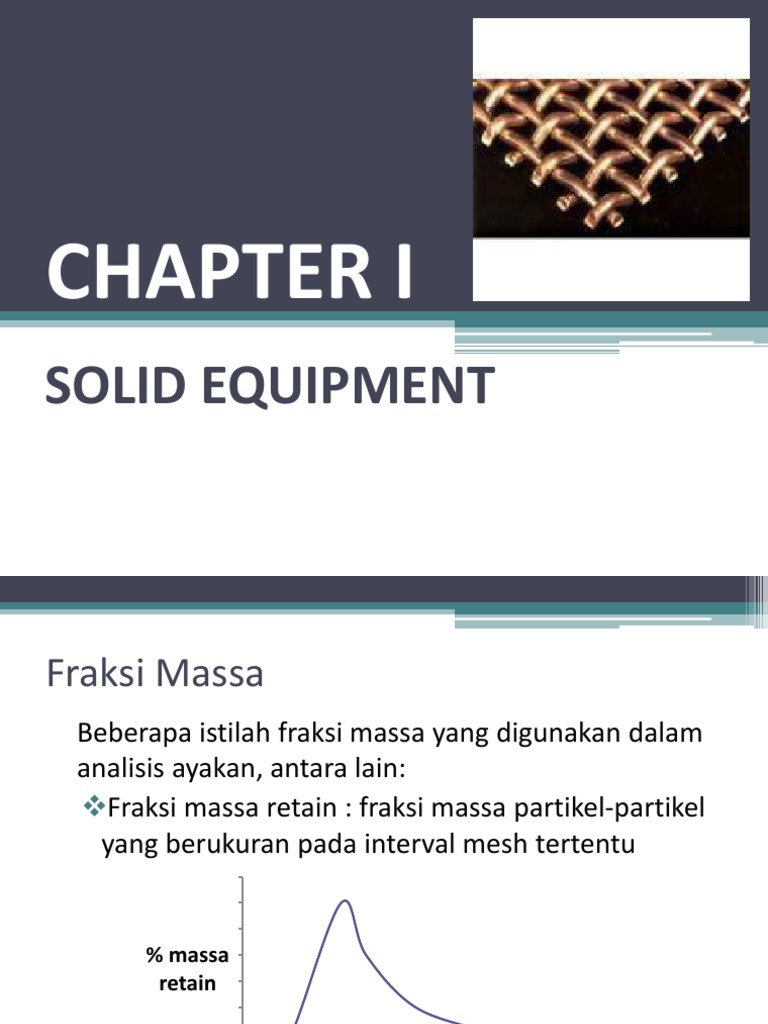 CHAPTER I

SOLID EQUIPMENT

Fraksi Massa

Beberapa istilah fraksi massa yang digunakan dalam analisis ayakan, antara lain:

❖Fraksi massa retain : fraksi massa partikel-partikel yang berukuran pada interval mesh tertentu

% massa retain